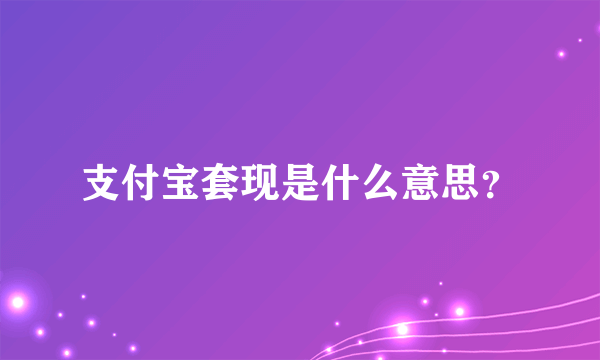 支付宝套现是什么意思？